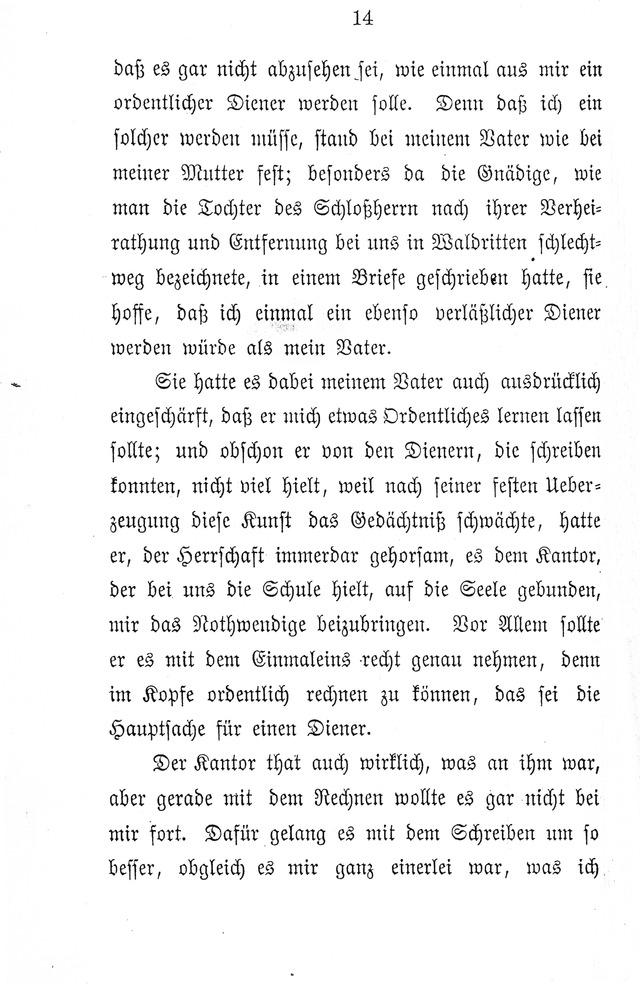 14

daß es gar nicht abzusehen sei, wie einmal aus mir ein ordentlicher Diener werden solle. Denn daß ich ein solcher werden müsse, stand bei meinem Vater wie bei meiner Mutter fest; besonders da die Gnädige, wie man die Tochter des Schloßherrn nach ihrer Verheirathung und Entfernung bei uns in Waldritten schlechtweg bezeichnete, in einem Briefe geschrieben hatte, sie hoffe, daß ich einmal ein ebenso verläßlicher Diener werden würde als mein Vater.

Sie hatte es dabei meinem Vater auch ausdrücklich eingeschärft, daß er mich etwas Ordentliches lernen lassen sollte; und obschon er von den Dienern, die schreiben konnten, nicht viel hielt, weil nach seiner festen Ueberzeugung diese Kunst das Gedächtniß schwächte, hatte er, der Herrschaft immerdar gehorsam, es dem Kantor, der bei uns die Schule hielt, auf die Seele gebunden, mir das Nothwendige beizubringen. Vor Allem sollte er es mit dem Einmaleins recht genau nehmen, denn im Kopfe ordentlich rechnen zu können, das sei die Hauptsache für einen Diener.

Der Kantor that auch wirklich, was an ihm war, aber gerade mit dem Rechnen wollte es gar nicht bei mir fort. Dafür gelang es mit dem Schreiben um so besser, obgleich es mir ganz einerlei war, was ich